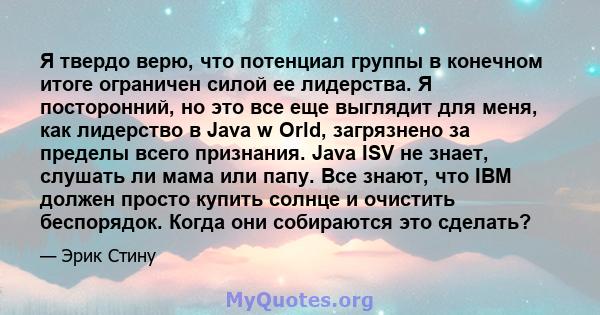 Я твердо верю, что потенциал группы в конечном итоге ограничен силой ее лидерства. Я посторонний, но это все еще выглядит для меня, как лидерство в Java w Orld, загрязнено за пределы всего признания. Java ISV не знает, слушать ли мама или папу. Все знают, что IBM должен просто купить солнце и очистить беспорядок. Когда они собираются это сделать?

— Эрик Стину

MyQuotes.org